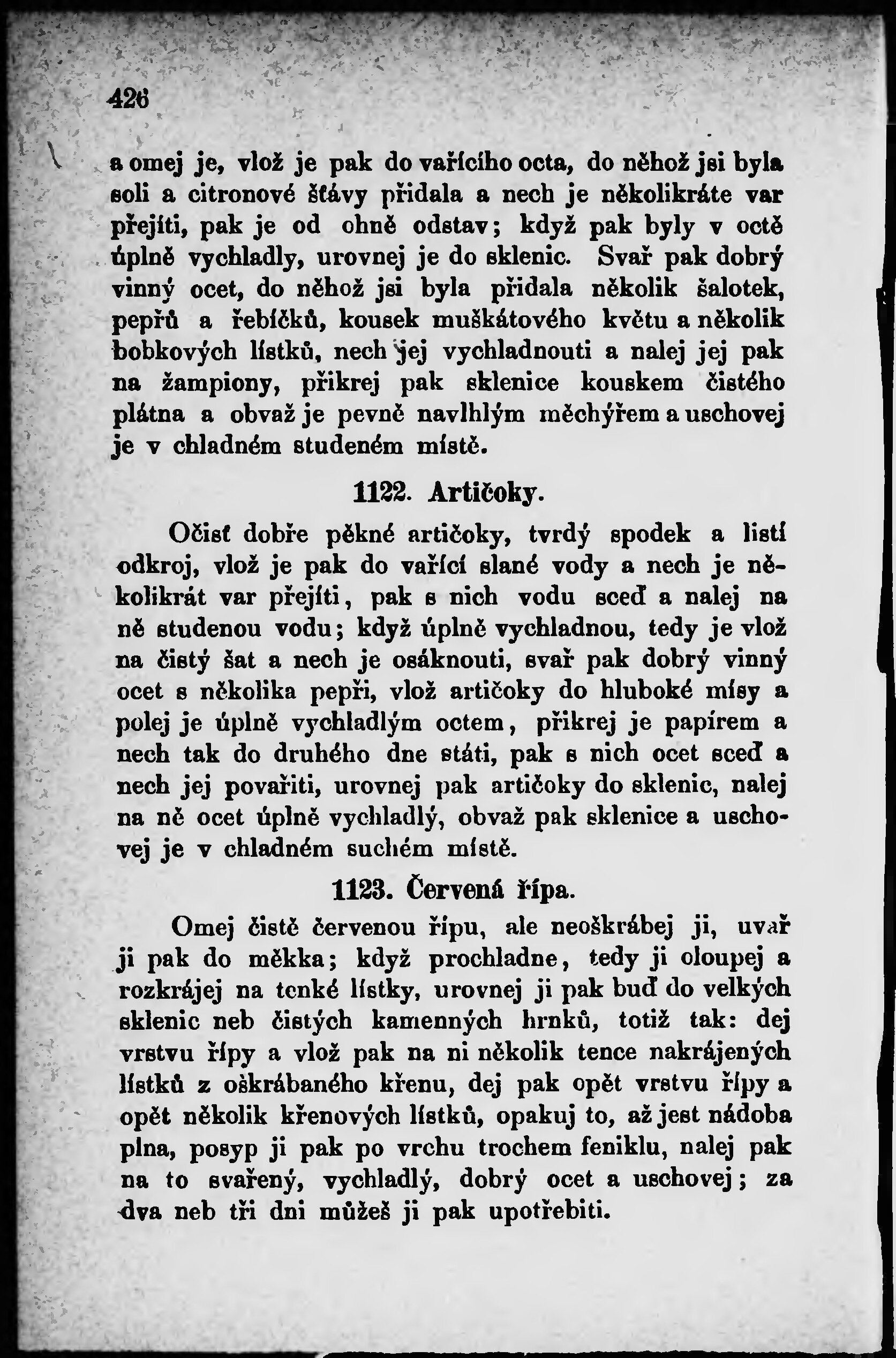 426

a omej je, vlož je pak do vařícího octa, do něhož jsi byla soli a citronové šťávy přidala a nech je několikráte var přejíti, pak je od ohně odstav; když pak byly v octě úplně vychladly, urovnej je do sklenic. Svař pak dobrý vinný ocet, do něhož jsi byla přidala několik šalotek, pepřů a řebíčků, kousek muškátového květu a několik bobkových lístků, nech jej vychladnouti a nalej jej pak na žampiony, přikrej pak sklenice kouskem čistého plátna a obvaž je pevně navlhlým měchýřem a uschovej je v chladném studeném místě.

1122. Artičoky.

Očisť dobře pěkné artičoky, tvrdý spodek a listí odkroj, vlož je pak do vařící slané vody a nech je několikrát var přejíti, pak s nich vodu sceď a nalej na ně studenou vodu; když úplně vychladnou, tedy je vlož na čistý šat a nech je osáknouti, svař pak dobrý vinný ocet s několika pepři, vlož artičoky do hluboké mísy a polej je úplně vychladlým octem, přikrej je papírem a nech tak do druhého dne státi, pak s nich ocet sceď a nech jej povařiti, urovnej pak artičoky do sklenic, nalej na ně ocet úplně vychladlý, obvaž pak sklenice a uschovej je v chladném suchém místě.

1123. Červená řípa.

Omej čistě červenou řípu, ale neoškrábej ji, uvař ji pak do měkka; když prochladne, tedy ji oloupej a rozkrájej na tenké lístky, urovnej ji pak buď do velkých sklenic neb čistých kamenných hrnků, totiž tak: dej vrstvu řípy a vlož pak na ni několik tence nakrájených lístků z oškrábaného křenu, dej pak opět vrstvu řípy a opět několik křenových lístků, opakuj to, až jest nádoba plna, posyp ji pak po vrchu trochem feniklu, nalej pak na to svařený, vychladlý, dobrý ocet a uschovej; za dva neb tři dni můžeš ji pak upotřebiti.